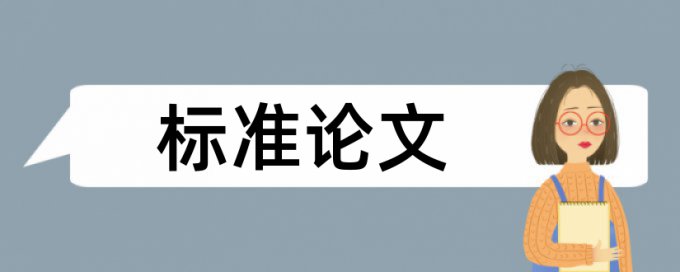 标准论文